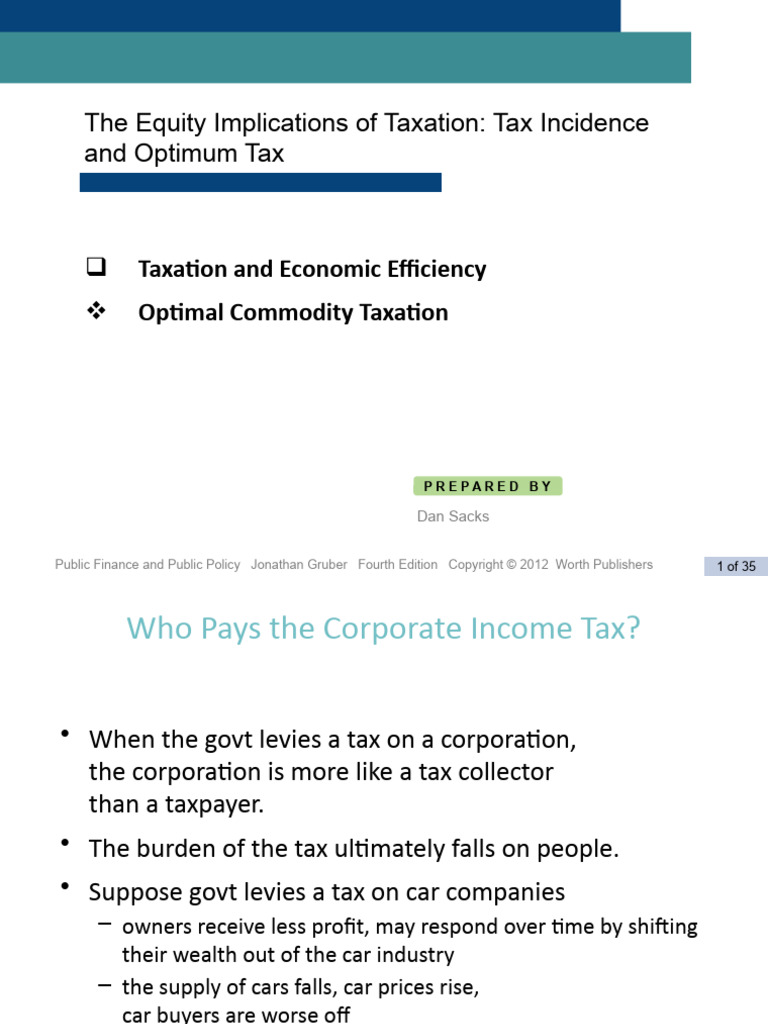 The Equity Implications of Taxation: Tax Incidence and Optimum Tax

❑ Taxation and Economic Efficiency

❖ Optimal Commodity Taxation

PREPARED BY

Dan Sacks

Public Finance and Public Policy Jonathan Gruber Fourth Edition Copyright © 2012 Worth Publishers

1 of 35

Who Pays the Corporate Income Tax?

• When the govt levies a tax on a corporation, the corporation is more like a tax collector than a taxpayer.

• The burden of the tax ultimately falls on people.

• Suppose govt levies a tax on car companies

– owners receive less profit, may respond over time by shifting their wealth out of the car industry

– the supply of cars falls, car prices rise, car buyers are worse off